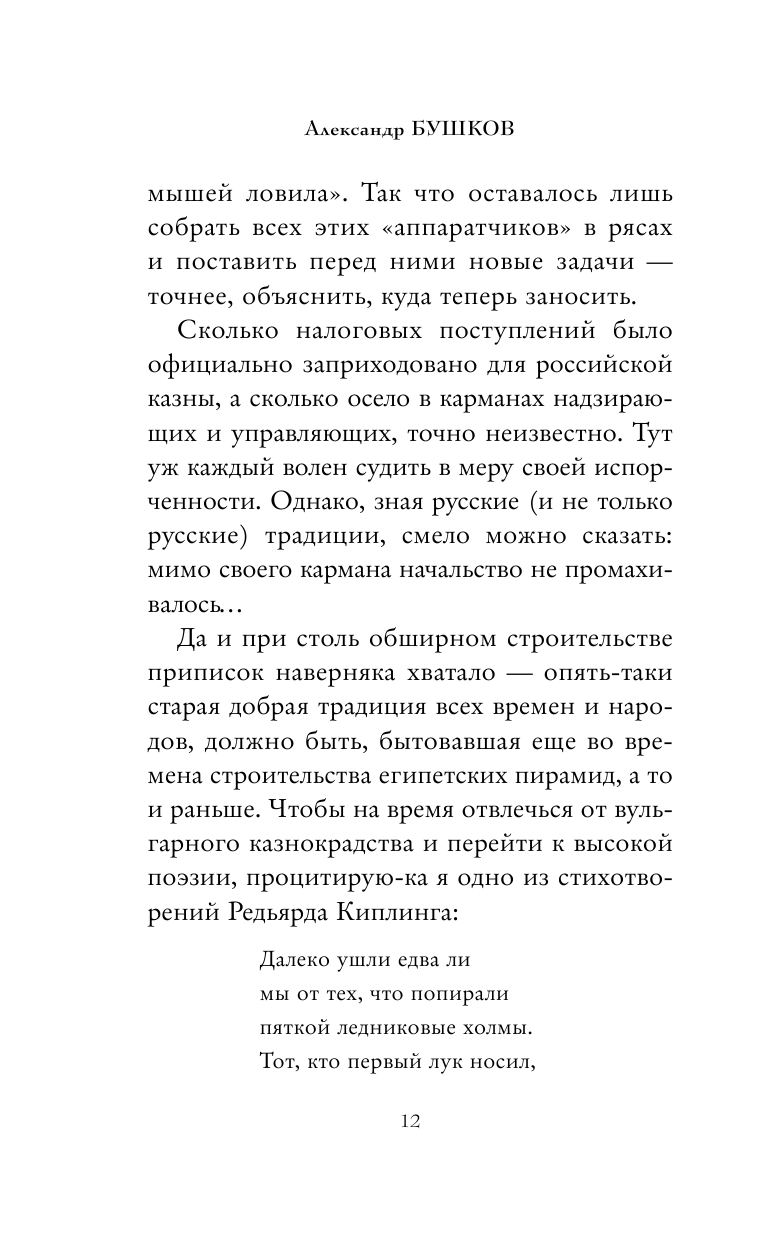 Александр БУШКОВ

мышей ловила». Так что оставалось лишь собрать всех этих «аппаратчиков» в рясах и поставить перед ними новые задачи — точнее, объяснить, куда теперь заносить.

Сколько налоговых поступлений было официально заприходовано для российской казны, а сколько осело в карманах надзирающих и управляющих, точно неизвестно. Тут уж каждый волен судить в меру своей испорченности. Однако, зная русские (и не только русские) традиции, смело можно сказать: мимо своего кармана начальство не промахивалось...

Да и при столь обширном строительстве приписок наверняка хватало — опять-таки старая добрая традиция всех времен и народов, должно быть, бытовавшая еще во времена строительства египетских пирамид, а то и раньше. Чтобы на время отвлечься от вульгарного казнокрадства и перейти к высокой поэзии, процитирую-ка я одно из стихотворений Редьярда Киплинга:

Далеко ушли едва ли
мы от тех, что попирали
пяткой ледниковые холмы.
Тот, кто первый лук носил,

12